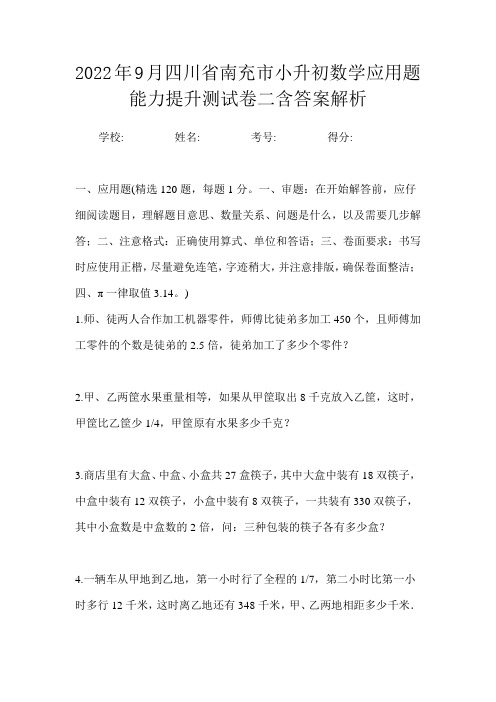 2022年9月四川省南充市小升初数学应用题能力提升测试卷二含答案解析

学校:　　　姓名:　　　考号:　　　得分:

一、应用题(精选120题，每题1分。一、审题：在开始解答前，应仔细阅读题目，理解题目意思、数量关系、问题是什么，以及需要几步解答；二、注意格式：正确使用算式、单位和答语；三、卷面要求：书写时应使用正楷，尽量避免连笔，字迹稍大，并注意排版，确保卷面整洁；四、π一律取值3.14。)

1.师、徒两人合作加工机器零件，师傅比徒弟多加工450个，且师傅加工零件的个数是徒弟的2.5倍，徒弟加工了多少个零件？

2.甲、乙两筐水果重量相等，如果从甲筐取出8千克放入乙筐，这时，甲筐比乙筐少1/4，甲筐原有水果多少千克？

3.商店里有大盒、中盒、小盒共27盒筷子，其中大盒中装有18双筷子，中盒中装有12双筷子，小盒中装有8双筷子，一共装有330双筷子，其中小盒数是中盒数的2倍，问：三种包装的筷子各有多少盒？

4.一辆车从甲地到乙地，第一小时行了全程的1/7，第二小时比第一小时多行12千米，这时离乙地还有348千米，甲、乙两地相距多少千米.